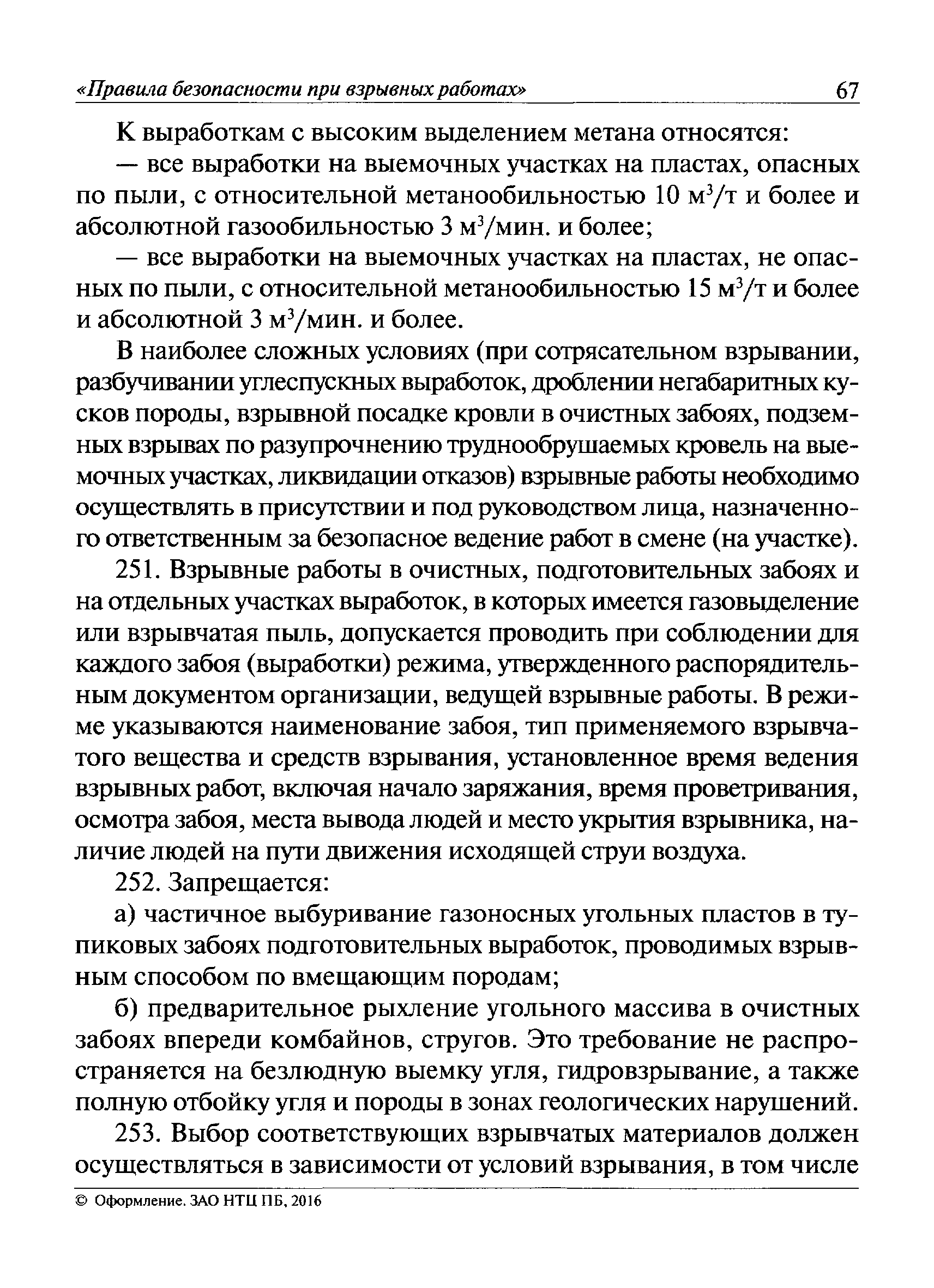 «Правила безопасности при взрывных работах» 67

К выработкам с высоким выделением метана относятся:

— все выработки на выемочных участках на пластах, опасных по пыли, с относительной метанообильностью 10 м$^3$/т и более и абсолютной газообильностью 3 м$^3$/мин. и более;

— все выработки на выемочных участках на пластах, не опасных по пыли, с относительной метанообильностью 15 м$^3$/т и более и абсолютной 3 м$^3$/мин. и более.

В наиболее сложных условиях (при сотрясательном взрывании, разбучивании углеспускных выработок, дроблении негабаритных кусков породы, взрывной посадке кровли в очистных забоях, подземных взрывах по разупрочнению труднообрушаемых кровель на выемочных участках, ликвидации отказов) взрывные работы необходимо осуществлять в присутствии и под руководством лица, назначенного ответственным за безопасное ведение работ в смене (на участке).

251. Взрывные работы в очистных, подготовительных забоях и на отдельных участках выработок, в которых имеется газовыделение или взрывчатая пыль, допускается проводить при соблюдении для каждого забоя (выработки) режима, утвержденного распорядительным документом организации, ведущей взрывные работы. В режиме указываются наименование забоя, тип применяемого взрывчатого вещества и средств взрывания, установленное время ведения взрывных работ, включая начало заряжания, время проветривания, осмотра забоя, места вывода людей и место укрытия взрывника, наличие людей на пути движения исходящей струи воздуха.

252. Запрещается:

а) частичное выбуривание газоносных угольных пластов в тупиковых забоях подготовительных выработок, проводимых взрывным способом по вмещающим породам;

б) предварительное рыхление угольного массива в очистных забоях впереди комбайнов, стругов. Это требование не распространяется на безлюдную выемку угля, гидровзрывание, а также полную отбойку угля и породы в зонах геологических нарушений.

253. Выбор соответствующих взрывчатых материалов должен осуществляться в зависимости от условий взрывания, в том числе

© Оформление. ЗАО НТЦ ПБ, 2016